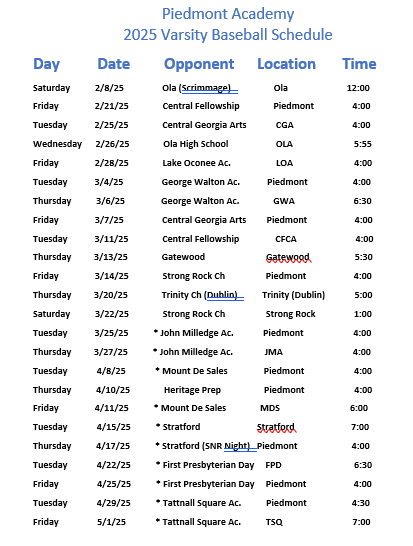 Piedmont Academy
2025 Varsity Baseball Schedule

| Day | Date | Opponent | Location | Time |
|---|---|---|---|---|
| Saturday | 2/8/25 | Ola (Scrimmage) | Ola | 12:00 |
| Friday | 2/21/25 | Central Fellowship | Piedmont | 4:00 |
| Tuesday | 2/25/25 | Central Georgia Arts | CGA | 4:00 |
| Wednesday | 2/26/25 | Ola High School | OLA | 5:55 |
| Friday | 2/28/25 | Lake Oconee Ac. | LOA | 4:00 |
| Tuesday | 3/4/25 | George Walton Ac. | Piedmont | 4:00 |
| Thursday | 3/6/25 | George Walton Ac. | GWA | 6:30 |
| Friday | 3/7/25 | Central Georgia Arts | Piedmont | 4:00 |
| Tuesday | 3/11/25 | Central Fellowship | CFCA | 4:00 |
| Thursday | 3/13/25 | Gatewood | Gatewood | 5:30 |
| Friday | 3/14/25 | Strong Rock Ch | Piedmont | 4:00 |
| Thursday | 3/20/25 | Trinity Ch (Dublin) | Trinity (Dublin) | 5:00 |
| Saturday | 3/22/25 | Strong Rock Ch | Strong Rock | 1:00 |
| Tuesday | 3/25/25 | * John Milledge Ac. | Piedmont | 4:00 |
| Thursday | 3/27/25 | * John Milledge Ac. | JMA | 4:00 |
| Tuesday | 4/8/25 | * Mount De Sales | Piedmont | 4:00 |
| Thursday | 4/10/25 | Heritage Prep | Piedmont | 4:00 |
| Friday | 4/11/25 | * Mount De Sales | MDS | 6:00 |
| Tuesday | 4/15/25 | * Stratford | Stratford | 7:00 |
| Thursday | 4/17/25 | * Stratford (SNR Night) | Piedmont | 4:00 |
| Tuesday | 4/22/25 | * First Presbyterian Day | FPD | 6:30 |
| Friday | 4/25/25 | * First Presbyterian Day | Piedmont | 4:00 |
| Tuesday | 4/29/25 | * Tattnall Square Ac. | Piedmont | 4:30 |
| Friday | 5/1/25 | * Tattnall Square Ac. | TSQ | 7:00 |